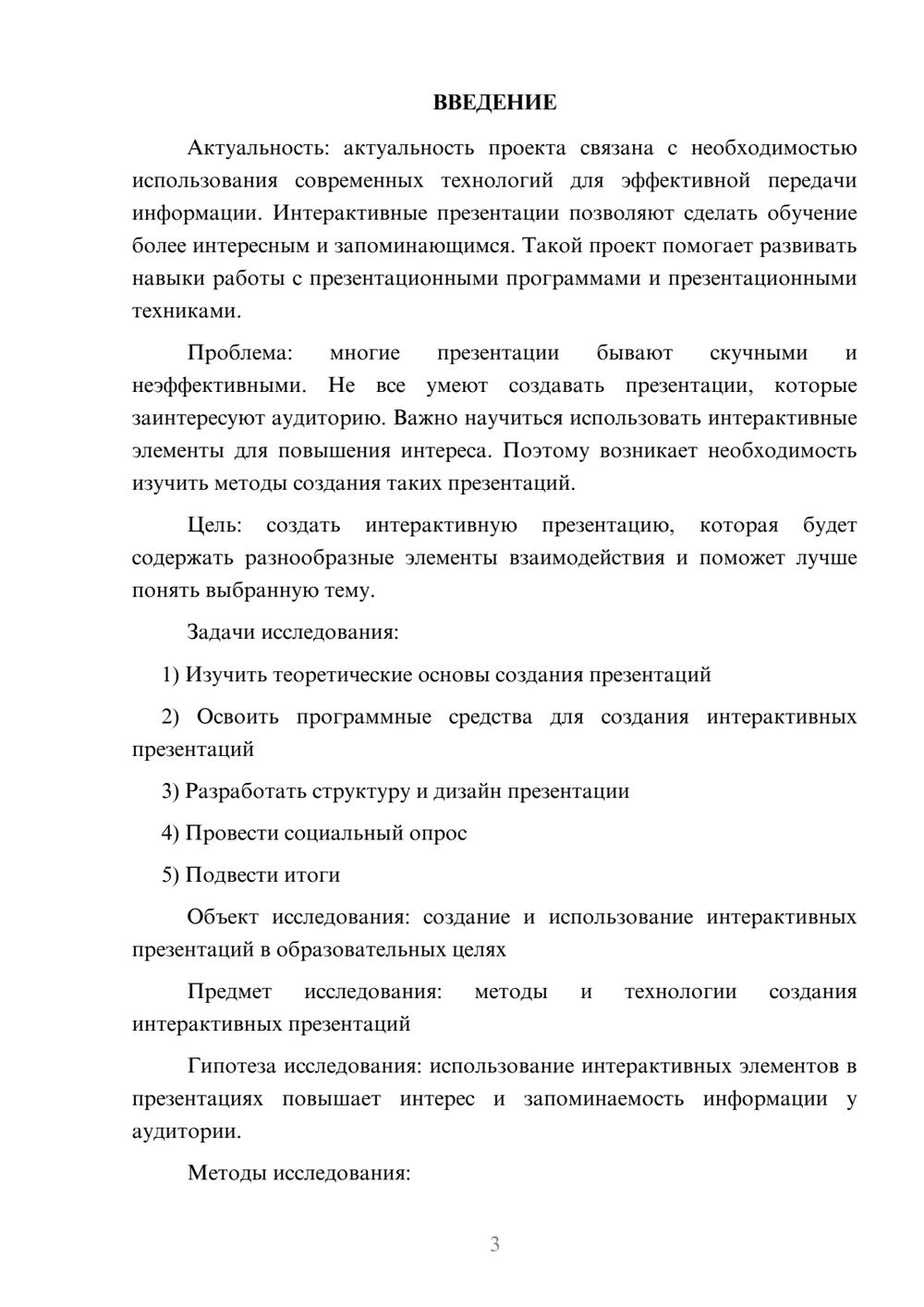 ВВЕДЕНИЕ

Актуальность: актуальность проекта связана с необходимостью использования современных технологий для эффективной передачи информации. Интерактивные презентации позволяют сделать обучение более интересным и запоминающимся. Такой проект помогает развивать навыки работы с презентационными программами и презентационными техниками.

Проблема: многие презентации бывают скучными и неэффективными. Не все умеют создавать презентации, которые заинтересуют аудиторию. Важно научиться использовать интерактивные элементы для повышения интереса. Поэтому возникает необходимость изучить методы создания таких презентаций.

Цель: создать интерактивную презентацию, которая будет содержать разнообразные элементы взаимодействия и поможет лучше понять выбранную тему.

Задачи исследования:

1) Изучить теоретические основы создания презентаций

2) Освоить программные средства для создания интерактивных презентаций

3) Разработать структуру и дизайн презентации

4) Провести социальный опрос

5) Подвести итоги

Объект исследования: создание и использование интерактивных презентаций в образовательных целях

Предмет исследования: методы и технологии создания интерактивных презентаций

Гипотеза исследования: использование интерактивных элементов в презентациях повышает интерес и запоминаемость информации у аудитории.

Методы исследования:

3